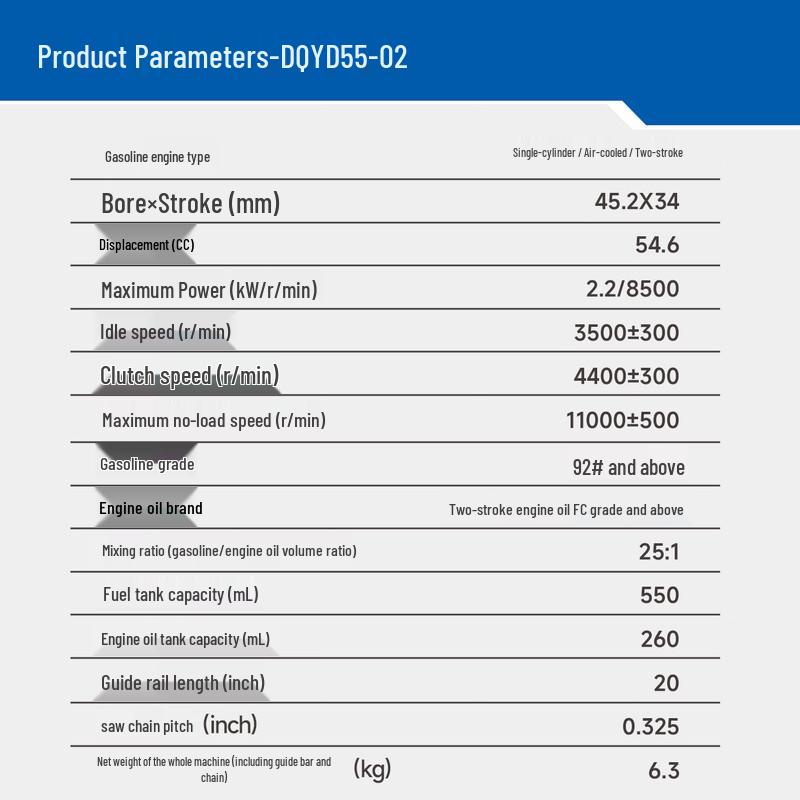 Product Parameters-DQYD55-02

| Gasoline engine type | Single-cylinder / Air-cooled / Two-stroke |
|---|---|
| Bore×Stroke (mm) | 45.2X34 |
| Displacement (CC) | 54.6 |
| Maximum Power (kW/r/min) | 2.2/8500 |
| Idle speed (r/min) | 3500±300 |
| Clutch speed (r/min) | 4400±300 |
| Maximum no-load speed (r/min) | 11000±500 |
| Gasoline grade | 92# and above |
| Engine oil brand | Two-stroke engine oil FC grade and above |
| Mixing ratio (gasoline/engine oil volume ratio) | 25:1 |
| Fuel tank capacity (mL) | 550 |
| Engine oil tank capacity (mL) | 260 |
| Guide rail length (inch) | 20 |
| saw chain pitch (inch) | 0.325 |
| Net weight of the whole machine (including guide bar and chain) (kg) | 6.3 |